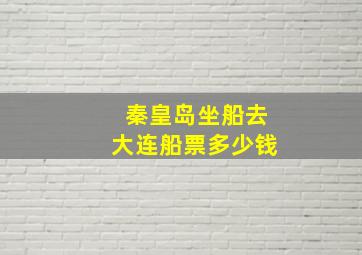 秦皇岛坐船去
大连船票多少钱